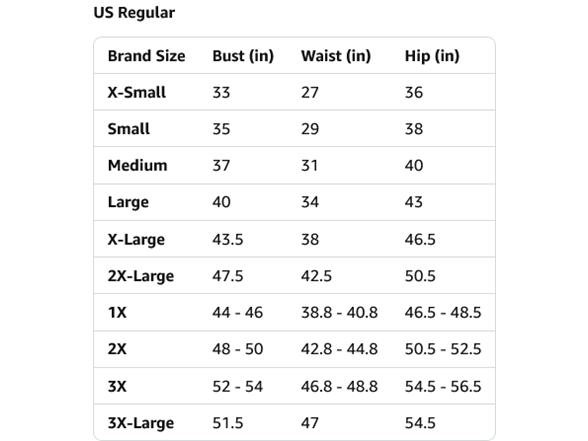 US Regular

| Brand Size | Bust (in) | Waist (in) | Hip (in) |
|---|---|---|---|
| X-Small | 33 | 27 | 36 |
| Small | 35 | 29 | 38 |
| Medium | 37 | 31 | 40 |
| Large | 40 | 34 | 43 |
| X-Large | 43.5 | 38 | 46.5 |
| 2X-Large | 47.5 | 42.5 | 50.5 |
| 1X | 44 - 46 | 38.8 - 40.8 | 46.5 - 48.5 |
| 2X | 48 - 50 | 42.8 - 44.8 | 50.5 - 52.5 |
| 3X | 52 - 54 | 46.8 - 48.8 | 54.5 - 56.5 |
| 3X-Large | 51.5 | 47 | 54.5 |